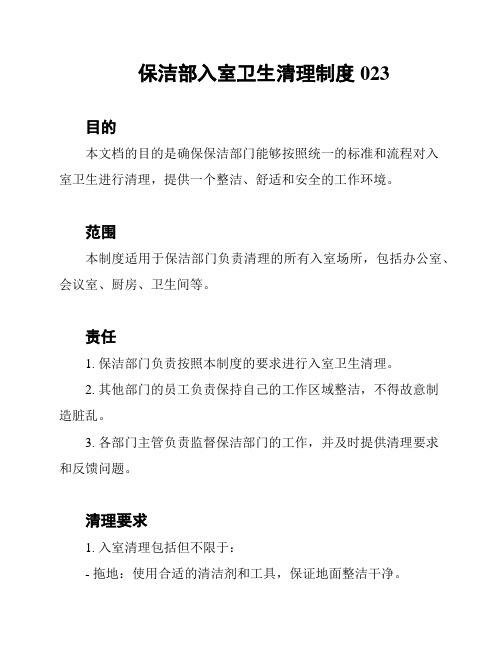 保洁部入室卫生清理制度 023

目的

本文档的目的是确保保洁部门能够按照统一的标准和流程对入室卫生进行清理，提供一个整洁、舒适和安全的工作环境。

范围

本制度适用于保洁部门负责清理的所有入室场所，包括办公室、会议室、厨房、卫生间等。

责任

1. 保洁部门负责按照本制度的要求进行入室卫生清理。

2. 其他部门的员工负责保持自己的工作区域整洁，不得故意制造脏乱。

3. 各部门主管负责监督保洁部门的工作，并及时提供清理要求和反馈问题。

清理要求

1. 入室清理包括但不限于：

- 拖地：使用合适的清洁剂和工具，保证地面整洁干净。